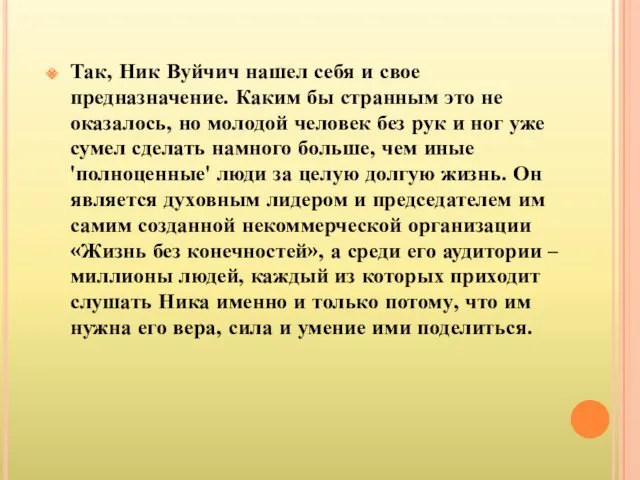 Так, Ник Вуйчич нашел себя и свое предназначение. Каким бы странным это не оказалось, но молодой человек без рук и ног уже сумел сделать намного больше, чем иные 'полноценные' люди за целую долгую жизнь. Он является духовным лидером и председателем им самим созданной некоммерческой организации «Жизнь без конечностей», а среди его аудитории – миллионы людей, каждый из которых приходит слушать Ника именно и только потому, что им нужна его вера, сила и умение ими поделиться.